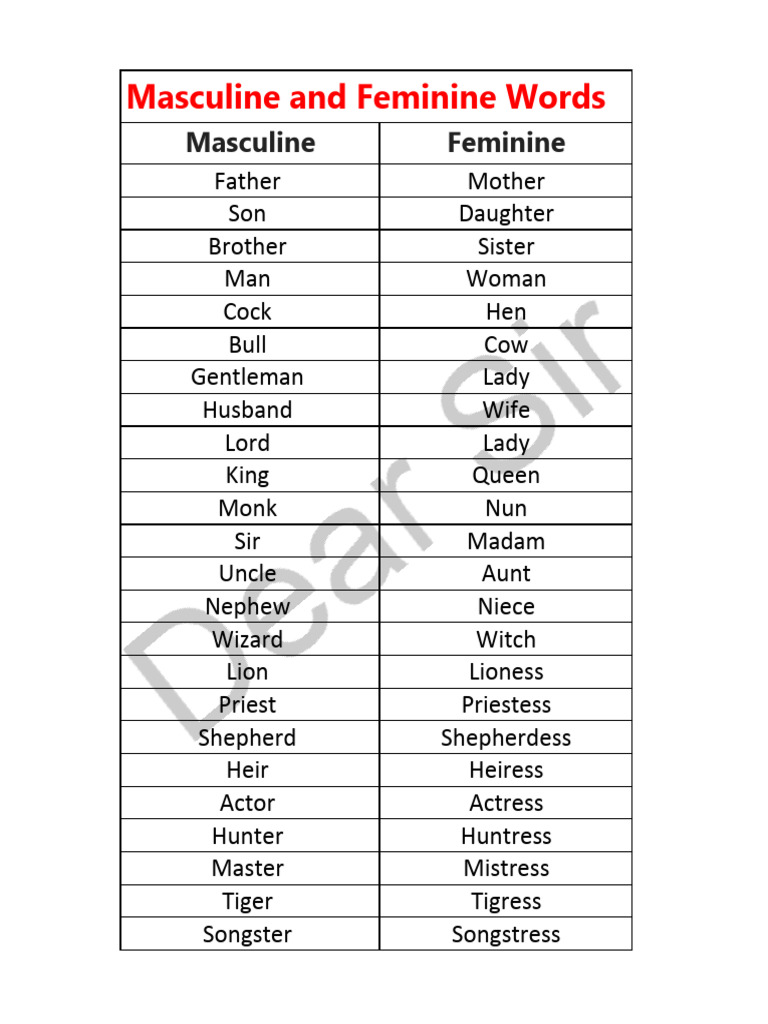 Masculine and Feminine Words

| Masculine | Feminine |
|---|---|
| Father | Mother |
| Son | Daughter |
| Brother | Sister |
| Man | Woman |
| Cock | Hen |
| Bull | Cow |
| Gentleman | Lady |
| Husband | Wife |
| Lord | Lady |
| King | Queen |
| Monk | Nun |
| Sir | Madam |
| Uncle | Aunt |
| Nephew | Niece |
| Wizard | Witch |
| Lion | Lioness |
| Priest | Priestess |
| Shepherd | Shepherdess |
| Heir | Heiress |
| Actor | Actress |
| Hunter | Huntress |
| Master | Mistress |
| Tiger | Tigress |
| Songster | Songstress |

Dear Sir